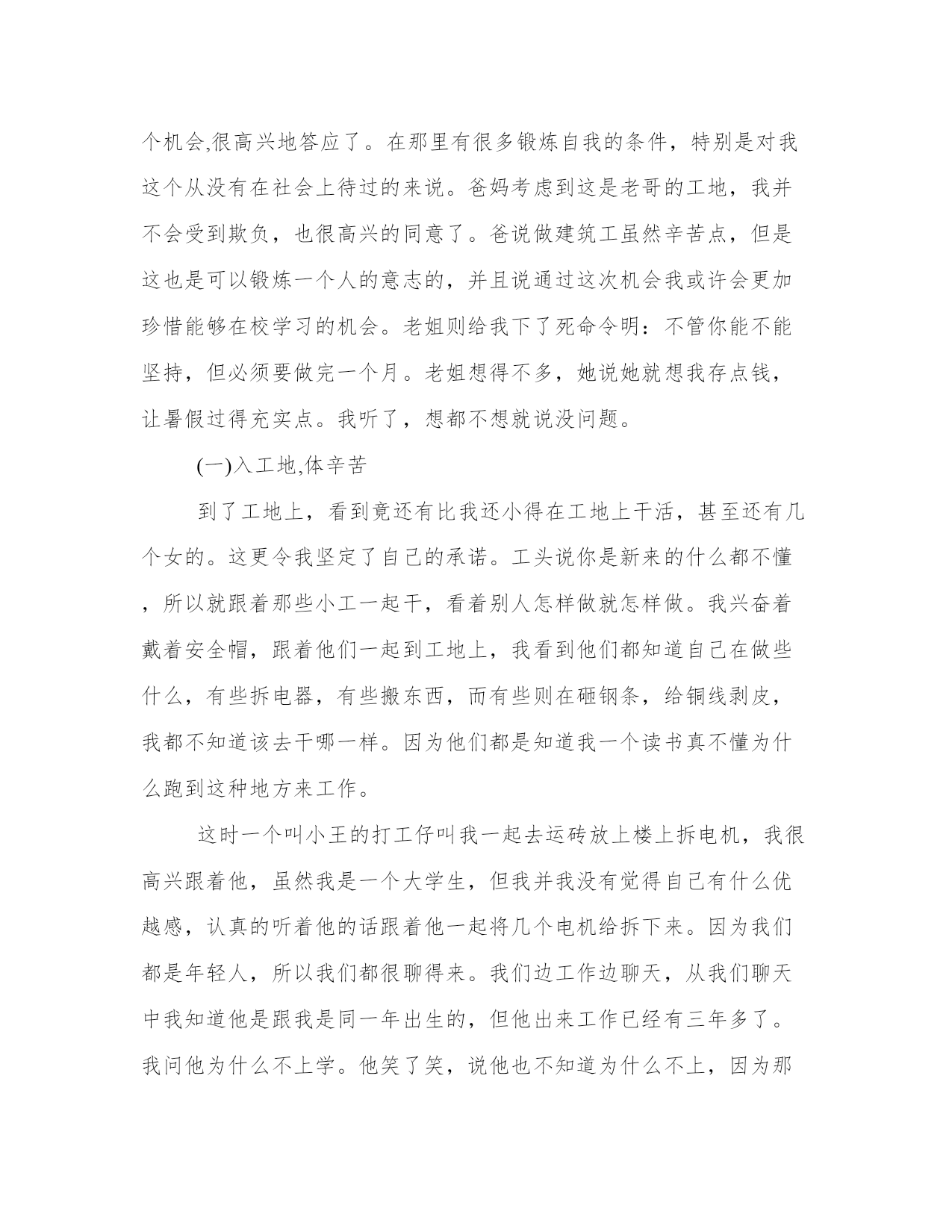 个机会,很高兴地答应了。在那里有很多锻炼自我的条件，特别是对我这个从没有在社会上待过的来说。爸妈考虑到这是老哥的工地，我并不会受到欺负，也很高兴的同意了。爸说做建筑工虽然辛苦点，但是这也是可以锻炼一个人的意志的，并且说通过这次机会我或许会更加珍惜能够在校学习的机会。老姐则给我下了死命令明：不管你能不能坚持，但必须要做完一个月。老姐想得不多，她说她就想我存点钱，让暑假过得充实点。我听了，想都不想就说没问题。

(一)入工地,体辛苦

到了工地上，看到竟还有比我还小得在工地上干活，甚至还有几个女的。这更令我坚定了自己的承诺。工头说你是新来的什么都不懂，所以就跟着那些小工一起干，看着别人怎样做就怎样做。我兴奋着戴着安全帽，跟着他们一起到工地上，我看到他们都知道自己在做些什么，有些拆电器，有些搬东西，而有些则在砸钢条，给铜线剥皮，我都不知道该去干哪一样。因为他们都是知道我一个读书真不懂为什么跑到这种地方来工作。

这时一个叫小王的打工仔叫我一起去运砖放上楼上拆电机，我很高兴跟着他，虽然我是一个大学生，但我并我没有觉得自己有什么优越感，认真的听着他的话跟着他一起将几个电机给拆下来。因为我们都是年轻人，所以我们都很聊得来。我们边工作边聊天，从我们聊天中我知道他是跟我是同一年出生的，但他出来工作已经有三年多了。我问他为什么不上学。他笑了笑，说他也不知道为什么不上，因为那